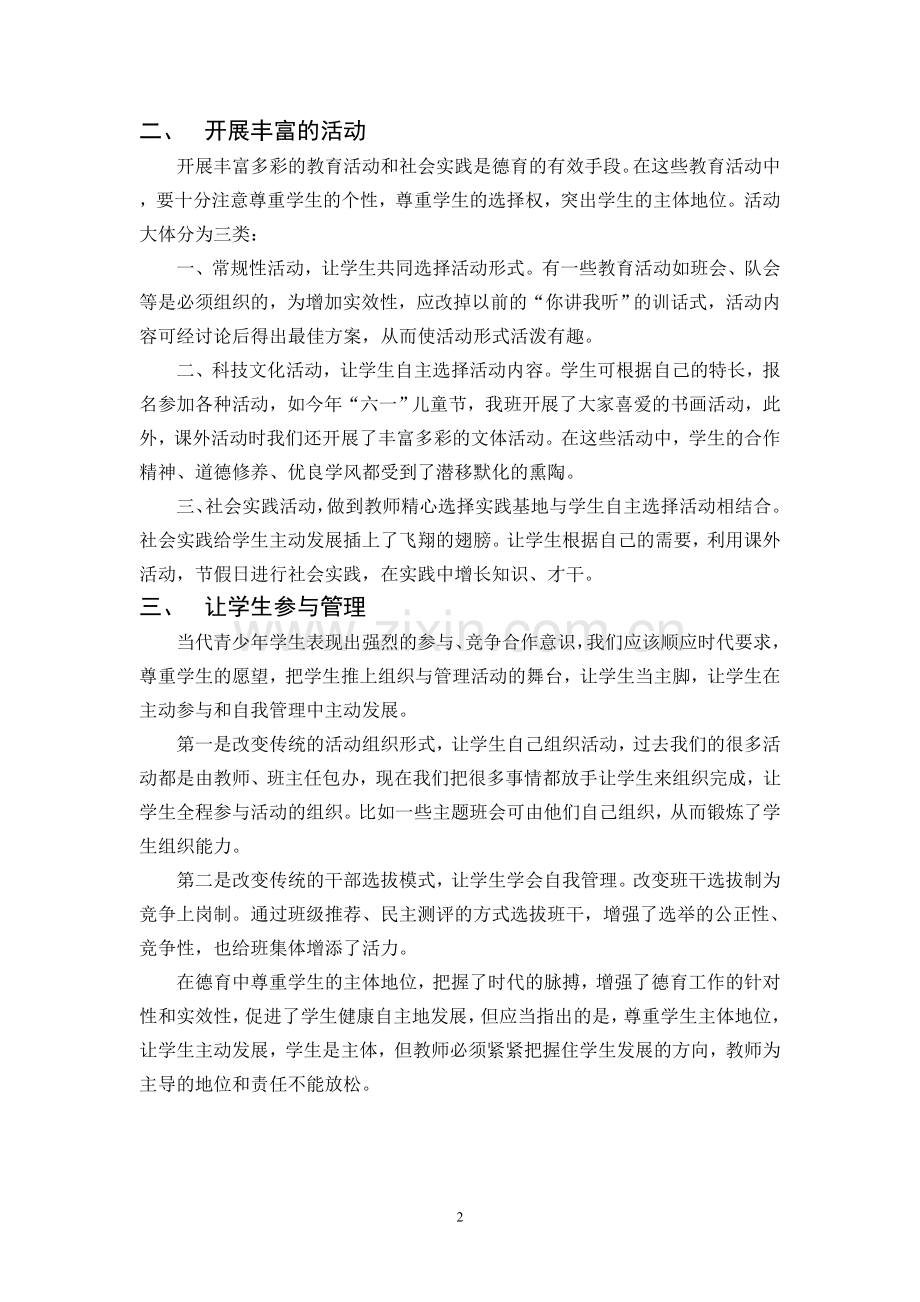 二、 开展丰富的活动

开展丰富多彩的教育活动和社会实践是德育的有效手段。在这些教育活动中，要十分注意尊重学生的个性，尊重学生的选择权，突出学生的主体地位。活动大体分为三类：

一、常规性活动，让学生共同选择活动形式。有一些教育活动如班会、队会等是必须组织的，为增加实效性，应改掉以前的“你讲我听”的训话式，活动内容可经讨论后得出最佳方案，从而使活动形式活泼有趣。

二、科技文化活动，让学生自主选择活动内容。学生可根据自己的特长，报名参加各种活动，如今年“六一”儿童节，我班开展了大家喜爱的书画活动，此外，课外活动时我们还开展了丰富多彩的文体活动。在这些活动中，学生的合作精神、道德修养、优良学风都受到了潜移默化的熏陶。

三、社会实践活动，做到教师精心选择实践基地与学生自主选择活动相结合。社会实践给学生主动发展插上了飞翔的翅膀。让学生根据自己的需要，利用课外活动，节假日进行社会实践，在实践中增长知识、才干。

三、 让学生参与管理

当代青少年学生表现出强烈的参与、竞争合作意识，我们应该顺应时代要求，尊重学生的愿望，把学生推上组织与管理活动的舞台，让学生当主脚，让学生在主动参与和自我管理中主动发展。

第一是改变传统的活动组织形式，让学生自己组织活动，过去我们的很多活动都是由教师、班主任包办，现在我们把很多事情都放手让学生来组织完成，让学生全程参与活动的组织。比如一些主题班会可由他们自己组织，从而锻炼了学生组织能力。

第二是改变传统的干部选拔模式，让学生学会自我管理。改变班干选拔制为竞争上岗制。通过班级推荐、民主测评的方式选拔班干，增强了选举的公正性、竞争性，也给班集体增添了活力。

在德育中尊重学生的主体地位，把握了时代的脉搏，增强了德育工作的针对性和实效性，促进了学生健康自主地发展，但应当指出的是，尊重学生主体地位，让学生主动发展，学生是主体，但教师必须紧紧把握住学生发展的方向，教师为主导的地位和责任不能放松。

2

www.zixin.com.cn